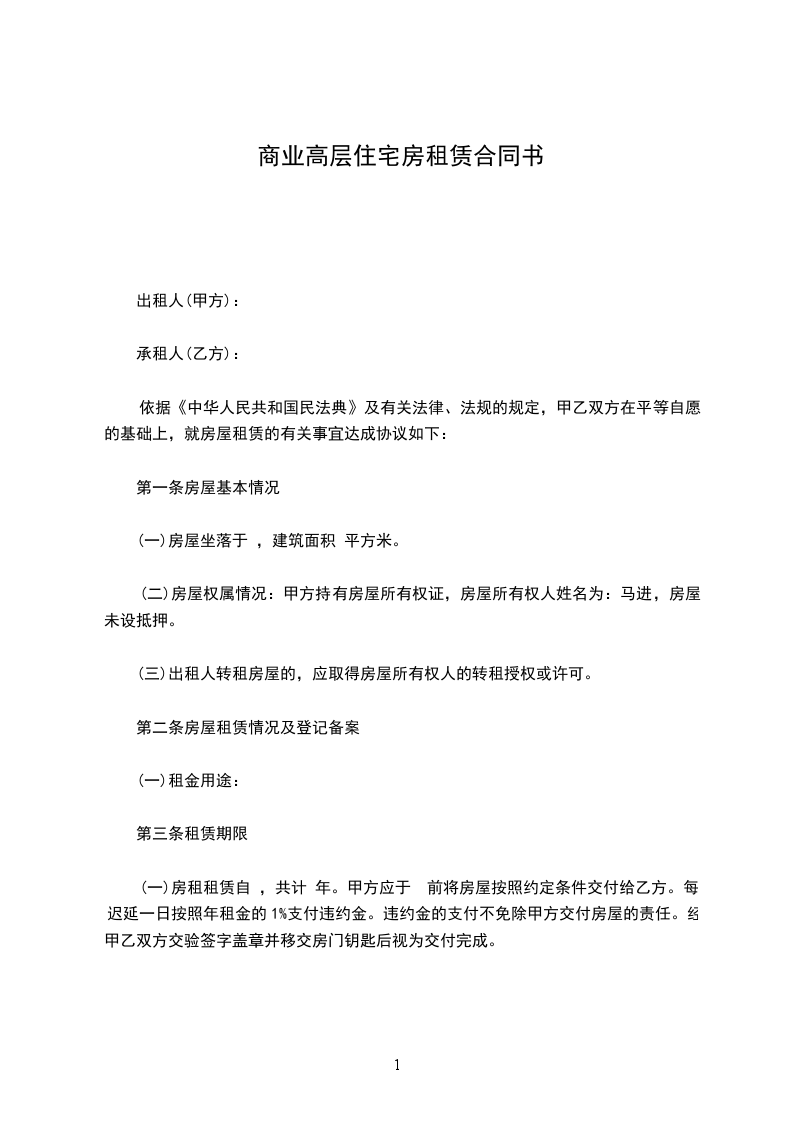 商业高层住宅房租赁合同书

出租人(甲方)：

承租人(乙方)：

依据《中华人民共和国民法典》及有关法律、法规的规定，甲乙双方在平等自愿的基础上，就房屋租赁的有关事宜达成协议如下：

第一条房屋基本情况

(一)房屋坐落于 ，建筑面积 平方米。

(二)房屋权属情况：甲方持有房屋所有权证，房屋所有权人姓名为：马进，房屋未设抵押。

(三)出租人转租房屋的，应取得房屋所有权人的转租授权或许可。

第二条房屋租赁情况及登记备案

(一)租金用途：

第三条租赁期限

(一)房租租赁自 ，共计 年。甲方应于 前将房屋按照约定条件交付给乙方。每迟延一日按照年租金的 1%支付违约金。违约金的支付不免除甲方交付房屋的责任。经甲乙双方交验签字盖章并移交房门钥匙后视为交付完成。

1